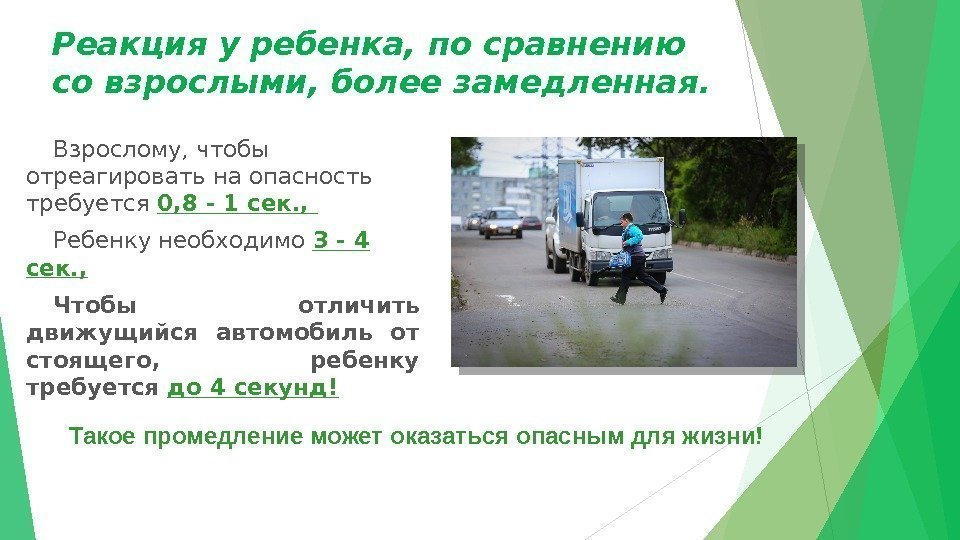 Реакция у ребенка, по сравнению со взрослыми, более замедленная.

Взрослому, чтобы отреагировать на опасность требуется 0,8 - 1 сек.,

Ребенку необходимо 3 - 4 сек.,

Чтобы отличить движущийся автомобиль от стоящего, ребенку требуется до 4 секунд!

Такое промедление может оказаться опасным для жизни!